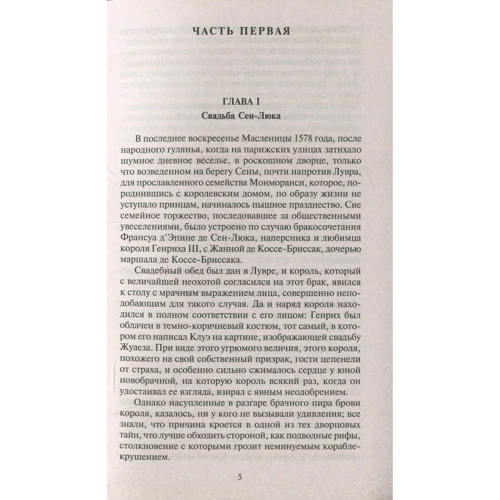 ЧАСТЬ ПЕРВАЯ

ГЛАВА I
Свадьба Сен-Люка

В последнее воскресенье Масленицы 1578 года, после народного гулянья, когда на парижских улицах затихало шумное дневное веселье, в роскошном дворце, только что возведенном на берегу Сены, почти напротив Лувра, для прославленного семейства Монморанси, которое, породнившись с королевским домом, по образу жизни не уступало принцам, начиналось пышное празднество. Сие семейное торжество, последовавшее за общественными увеселениями, было устроено по случаю бракосочетания Франсуа д'Эпине де Сен-Люка, наперсника и любимца короля Генриха III, с Жанной де Коссе-Бриссак, дочерью маршала де Коссе-Бриссака.

Свадебный обед был дан в Лувре, и король, который с величайшей неохотой согласился на этот брак, явился к столу с мрачным выражением лица, совершенно неподобающим для такого случая. Да и наряд короля находился в полном соответствии с его лицом: Генрих был облачен в темно-коричневый костюм, тот самый, в котором его написал Клуэ на картине, изображающей свадьбу Жуаеза. При виде этого угрюмого величия, этого короля, похожего на свой собственный призрак, гости цепенели от страха, и особенно сильно сжималось сердце у юной новобрачной, на которую король всякий раз, когда он удостаивал ее взгляда, взирал с явным неодобрением.

Однако насупленные в разгаре брачного пира брови короля, казалось, ни у кого не вызывали удивления; все знали, что причина кроется в одной из тех дворцовых тайн, что лучше обходить стороной, как подводные рифы, столкновение с которыми грозит неминуемым кораблекрушением.

5